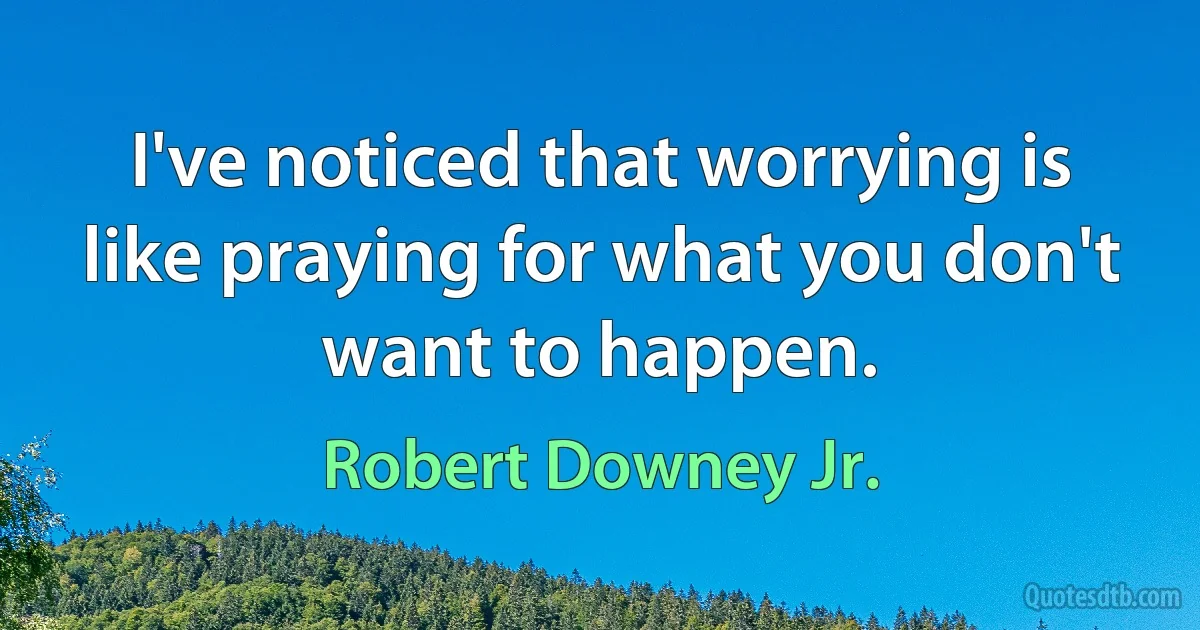 I've noticed that worrying is like praying for what you don't want to happen.

Robert Downey Jr.

Quotesdtb.com